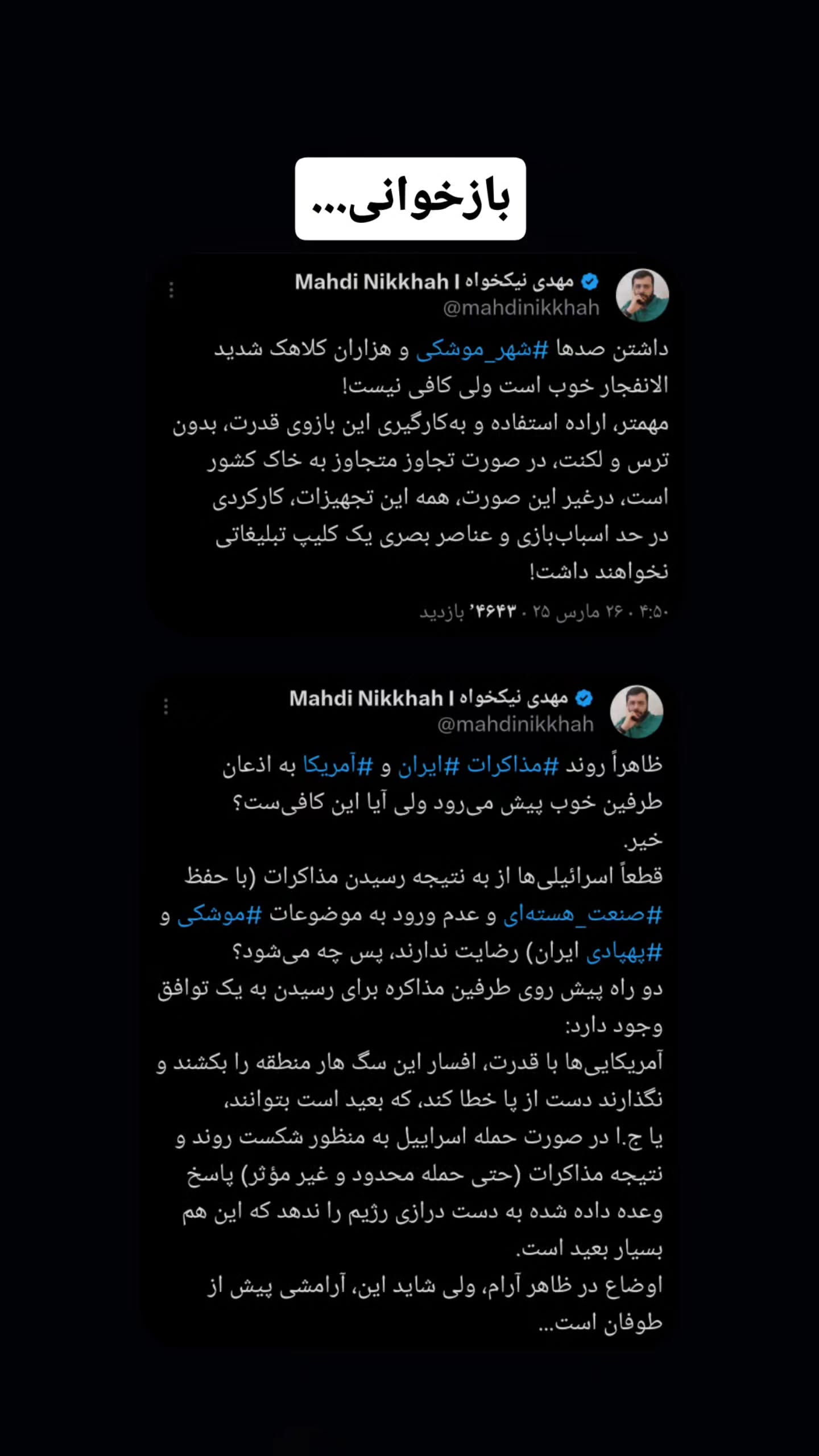 بازخوانی...

Mahdi Nikkhah I مهدی نیکخواه
@mahdinikkhah

داشتن صدها #شهر_موشکی و هزاران کلاهک شدید الانفجار خوب است ولی کافی نیست!
مهمتر، اراده استفاده و به‌کارگیری این بازوی قدرت، بدون ترس و لکنت، در صورت تجاوز متجاوز به خاک کشور است، درغیر این صورت، همه این تجهیزات، کارکردی در حد اسباب‌بازی و عناصر بصری یک کلیپ تبلیغاتی نخواهند داشت!

۴:۵۰ · ۲۶ مارس ۲۵ · ۴۶۴۳' بازدید

Mahdi Nikkhah I مهدی نیکخواه
@mahdinikkhah

ظاهراً روند #مذاکرات #ایران و #آمریکا به اذعان طرفین خوب پیش می‌رود ولی آیا این کافی‌ست؟
خیر.
قطعاً اسرائیلی‌ها از به نتیجه رسیدن مذاکرات (با حفظ #صنعت_هسته‌ای و عدم ورود به موضوعات #موشکی و #پهپادی ایران) رضایت ندارند، پس چه می‌شود؟
دو راه پیش روی طرفین مذاکره برای رسیدن به یک توافق وجود دارد:
آمریکایی‌ها با قدرت، افسار این سگ هار منطقه را بکشند و نگذارند دست از پا خطا کند، که بعید است بتوانند،
یا ج.ا در صورت حمله اسراییل به منظور شکست روند و نتیجه مذاکرات (حتی حمله محدود و غیر مؤثر) پاسخ وعده داده شده به دست درازی رژیم را ندهد که این هم بسیار بعید است.
اوضاع در ظاهر آرام، ولی شاید این، آرامشی پیش از طوفان است...